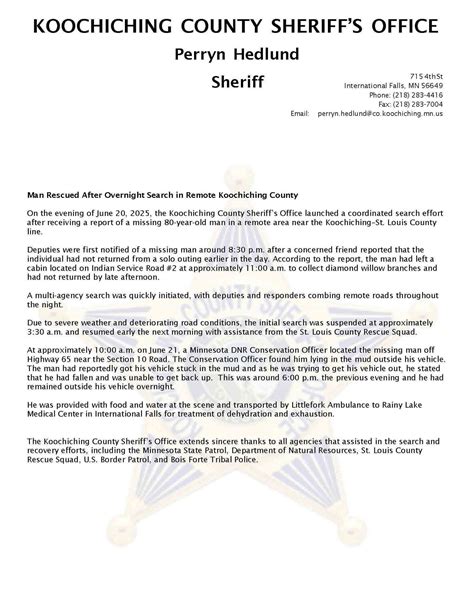 KOOCHICHING COUNTY SHERIFF'S OFFICE

Perryn Hedlund

Sheriff

715 4thSt
International Falls, MN 56649
Phone: (218) 283-4416
Fax: (218) 283-7004
Email: perryn.hedlund@co.koochiching.mn.us

Man Rescued After Overnight Search in Remote Koochiching County

On the evening of June 20, 2025, the Koochiching County Sheriff's Office launched a coordinated search effort after receiving a report of a missing 80-year-old man in a remote area near the Koochiching-St. Louis County line.

Deputies were first notified of a missing man around 8:30 p.m. after a concerned friend reported that the individual had not returned from a solo outing earlier in the day. According to the report, the man had left a cabin located on Indian Service Road #2 at approximately 11:00 a.m. to collect diamond willow branches and had not returned by late afternoon.

A multi-agency search was quickly initiated, with deputies and responders combing remote roads throughout the night.

Due to severe weather and deteriorating road conditions, the initial search was suspended at approximately 3:30 a.m. and resumed early the next morning with assistance from the St. Louis County Rescue Squad.

At approximately 10:00 a.m. on June 21, a Minnesota DNR Conservation Officer located the missing man off Highway 65 near the Section 10 Road. The Conservation Officer found him lying in the mud outside his vehicle. The man had reportedly got his vehicle stuck in the mud and as he was trying to get his vehicle out, he stated that he had fallen and was unable to get back up. This was around 6:00 p.m. the previous evening and he had remained outside his vehicle overnight.

He was provided with food and water at the scene and transported by Littlefork Ambulance to Rainy Lake Medical Center in International Falls for treatment of dehydration and exhaustion.

The Koochiching County Sheriff's Office extends sincere thanks to all agencies that assisted in the search and recovery efforts, including the Minnesota State Patrol, Department of Natural Resources, St. Louis County Rescue Squad, U.S. Border Patrol, and Bois Forte Tribal Police.